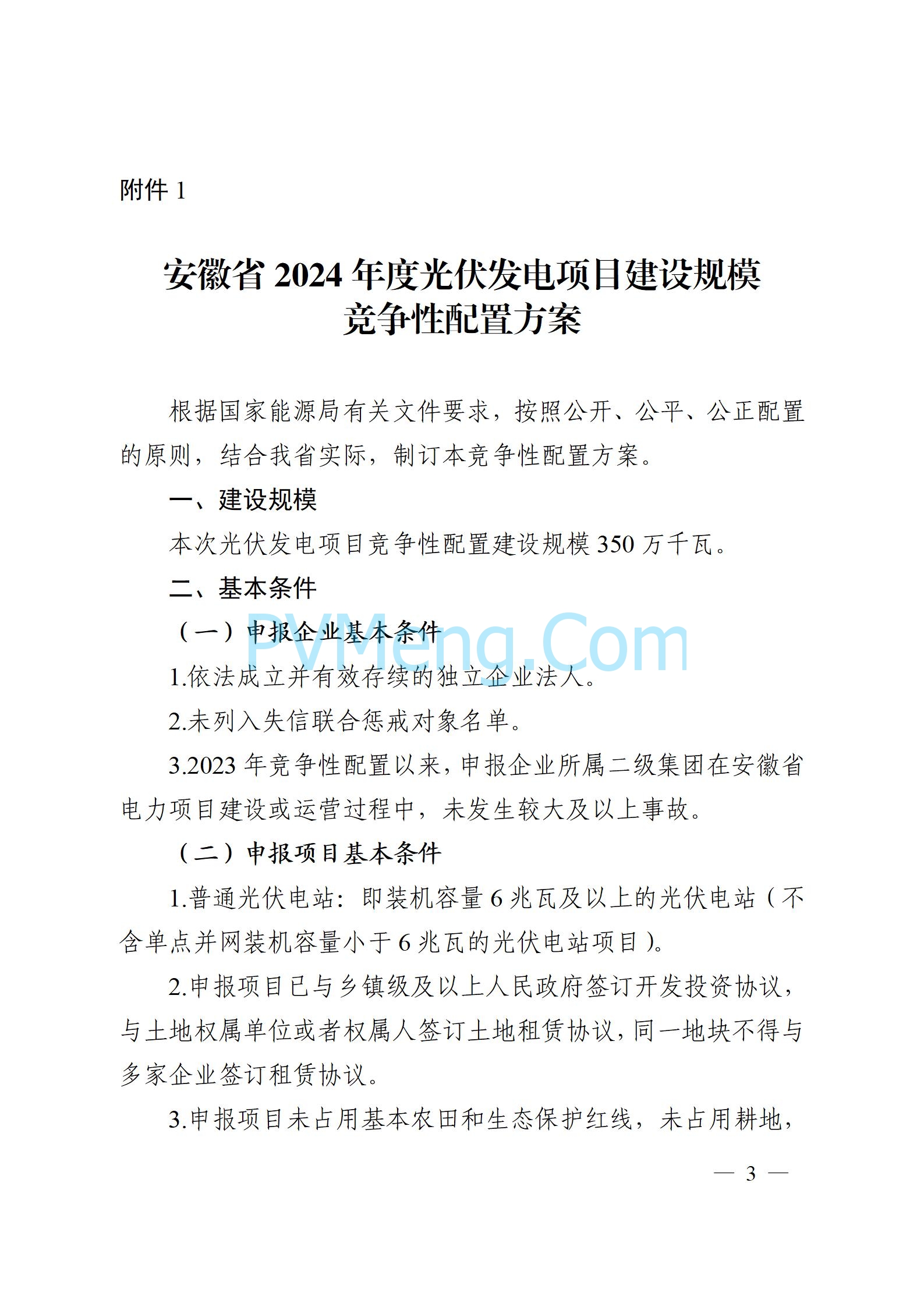 附件 1

安徽省 2024 年度光伏发电项目建设规模竞争性配置方案

根据国家能源局有关文件要求，按照公开、公平、公正配置的原则，结合我省实际，制订本竞争性配置方案。

一、建设规模

本次光伏发电项目竞争性配置建设规模 350 万千瓦。

二、基本条件

（一）申报企业基本条件

PVMeng.Com

1.依法成立并有效存续的独立企业法人。

2.未列入失信联合惩戒对象名单。

3.2023 年竞争性配置以来，申报企业所属二级集团在安徽省电力项目建设或运营过程中，未发生较大及以上事故。

（二）申报项目基本条件

1.普通光伏电站：即装机容量 6 兆瓦及以上的光伏电站（不含单点并网装机容量小于 6 兆瓦的光伏电站项目）。

2.申报项目已与乡镇级及以上人民政府签订开发投资协议，与土地权属单位或者权属人签订土地租赁协议，同一地块不得与多家企业签订租赁协议。

3.申报项目未占用基本农田和生态保护红线，未占用耕地，

— 3 —